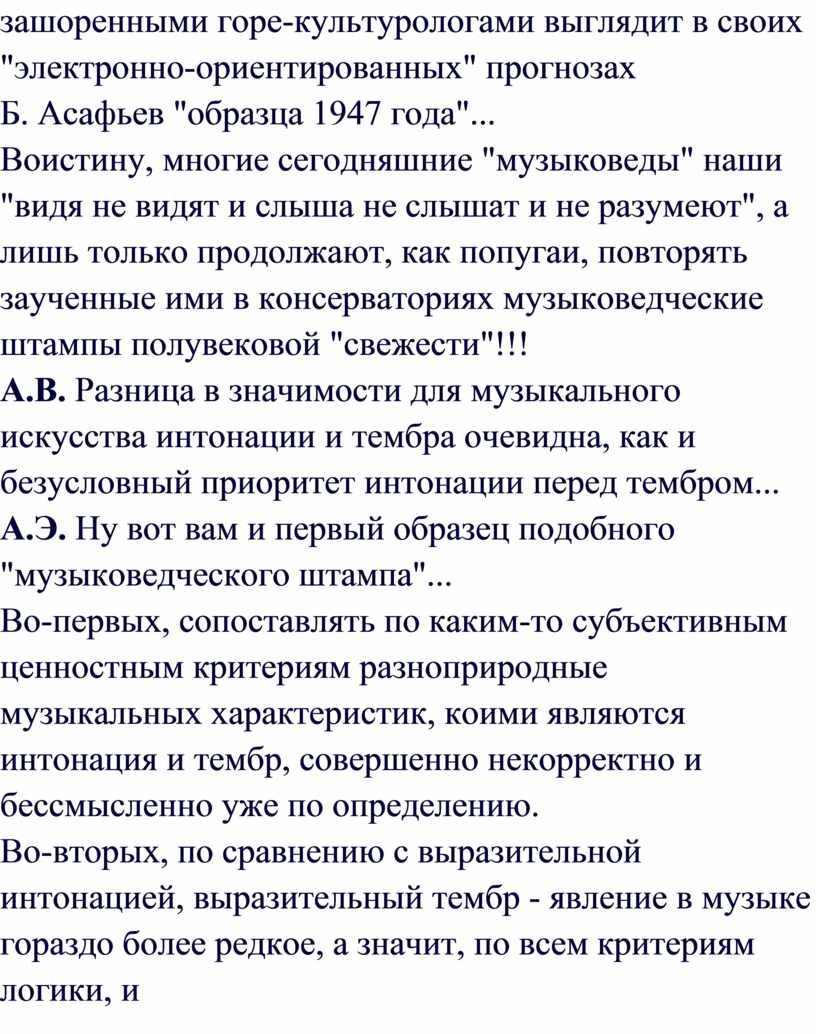 зашоренными горе-культурологами выглядит в своих "электронно-ориентированных" прогнозах
Б. Асафьев "образца 1947 года"...
Воистину, многие сегодняшние "музыковеды" наши "видя не видят и слыша не слышат и не разумеют", а лишь только продолжают, как попугаи, повторять заученные ими в консерваториях музыковедческие штампы полувековой "свежести"!!!
А.В. Разница в значимости для музыкального искусства интонации и тембра очевидна, как и безусловный приоритет интонации перед тембром...
А.Э. Ну вот вам и первый образец подобного "музыковедческого штампа"...
Во-первых, сопоставлять по каким-то субъективным ценностным критериям разноприродные музыкальных характеристик, коими являются интонация и тембр, совершенно некорректно и бессмысленно уже по определению.
Во-вторых, по сравнению с выразительной интонацией, выразительный тембр - явление в музыке гораздо более редкое, а значит, по всем критериям логики, и